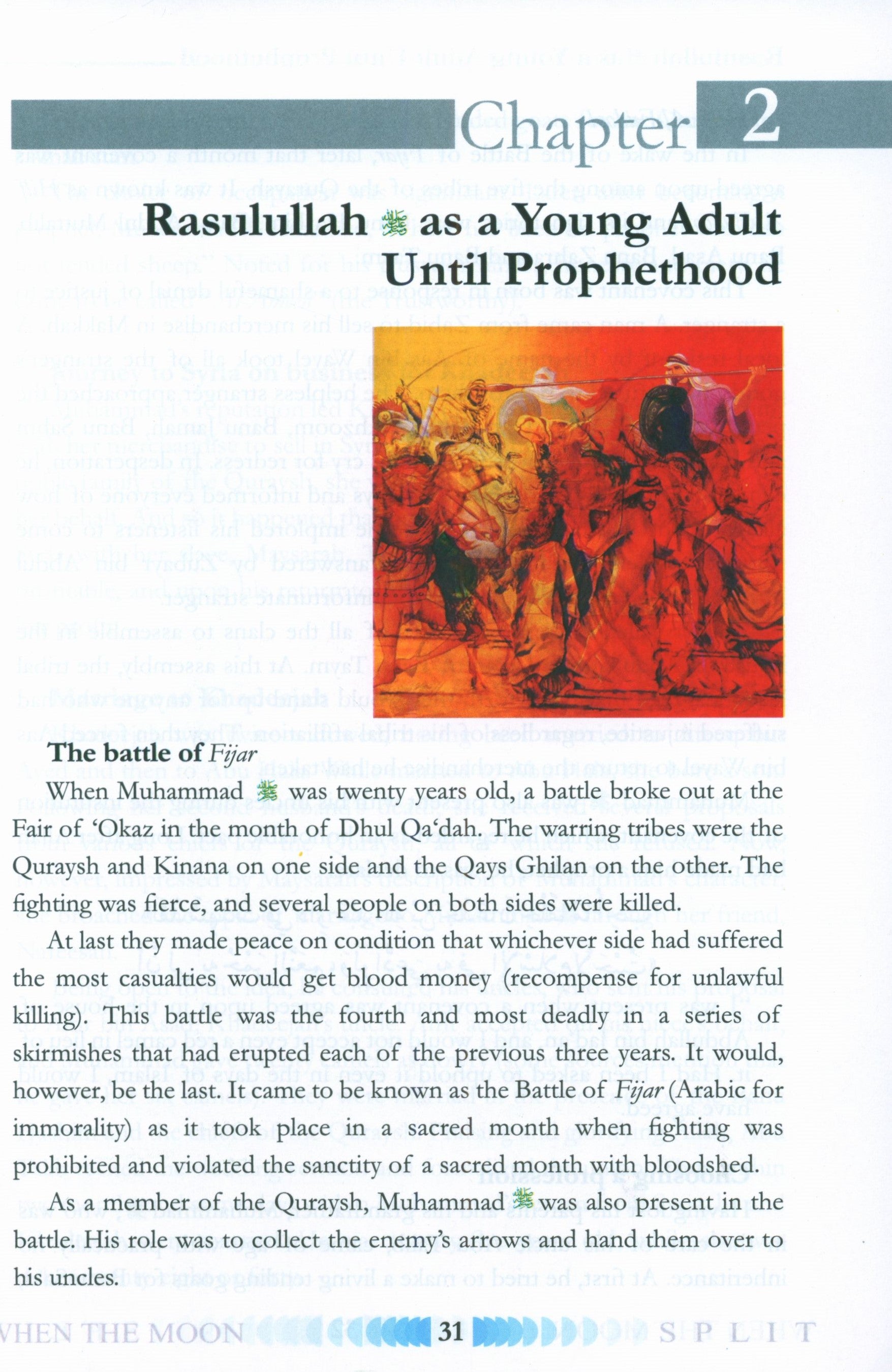 Chapter 2

Rasulullah ﷺ as a Young Adult Until Prophethood

The battle of Fijar

When Muhammad ﷺ was twenty years old, a battle broke out at the Fair of 'Okaz in the month of Dhul Qa'dah. The warring tribes were the Quraysh and Kinana on one side and the Qays Ghilan on the other. The fighting was fierce, and several people on both sides were killed.

At last they made peace on condition that whichever side had suffered the most casualties would get blood money (recompense for unlawful killing). This battle was the fourth and most deadly in a series of skirmishes that had erupted each of the previous three years. It would, however, be the last. It came to be known as the Battle of Fijar (Arabic for immorality) as it took place in a sacred month when fighting was prohibited and violated the sanctity of a sacred month with bloodshed.

As a member of the Quraysh, Muhammad ﷺ was also present in the battle. His role was to collect the enemy's arrows and hand them over to his uncles.

WHEN THE MOON 31 SPLIT